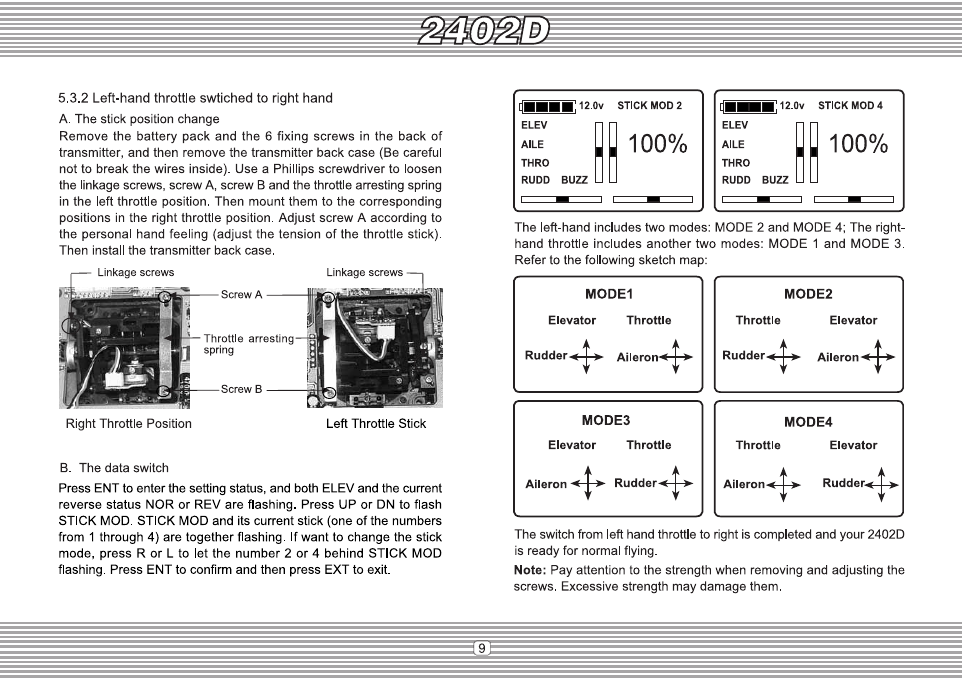 2402D

5.3.2 Left-hand throttle swtiched to right hand

A. The stick position change

Remove the battery pack and the 6 fixing screws in the back of transmitter, and then remove the transmitter back case (Be careful not to break the wires inside). Use a Phillips screwdriver to loosen the linkage screws, screw A, screw B and the throttle arresting spring in the left throttle position. Then mount them to the corresponding positions in the right throttle position. Adjust screw A according to the personal hand feeling (adjust the tension of the throttle stick). Then install the transmitter back case.

Linkage screws

Linkage screws

Screw A

Throttle arresting spring

Screw B

Right Throttle Position

Left Throttle Stick

B. The data switch

Press ENT to enter the setting status, and both ELEV and the current reverse status NOR or REV are flashing. Press UP or DN to flash STICK MOD. STICK MOD and its current stick (one of the numbers from 1 through 4) are together flashing. If want to change the stick mode, press R or L to let the number 2 or 4 behind STICK MOD flashing. Press ENT to confirm and then press EXT to exit.

12.0v STICK MOD 2
ELEV
AILE
THRO
RUDD BUZZ
100%

12.0v STICK MOD 4
ELEV
AILE
THRO
RUDD BUZZ
100%

The left-hand includes two modes: MODE 2 and MODE 4; The right-hand throttle includes another two modes: MODE 1 and MODE 3. Refer to the following sketch map:

MODE1
Elevator Throttle
Rudder Aileron

MODE2
Throttle Elevator
Rudder Aileron

MODE3
Elevator Throttle
Aileron Rudder

MODE4
Throttle Elevator
Aileron Rudder

The switch from left hand throttle to right is completed and your 2402D is ready for normal flying.

Note: Pay attention to the strength when removing and adjusting the screws. Excessive strength may damage them.

9